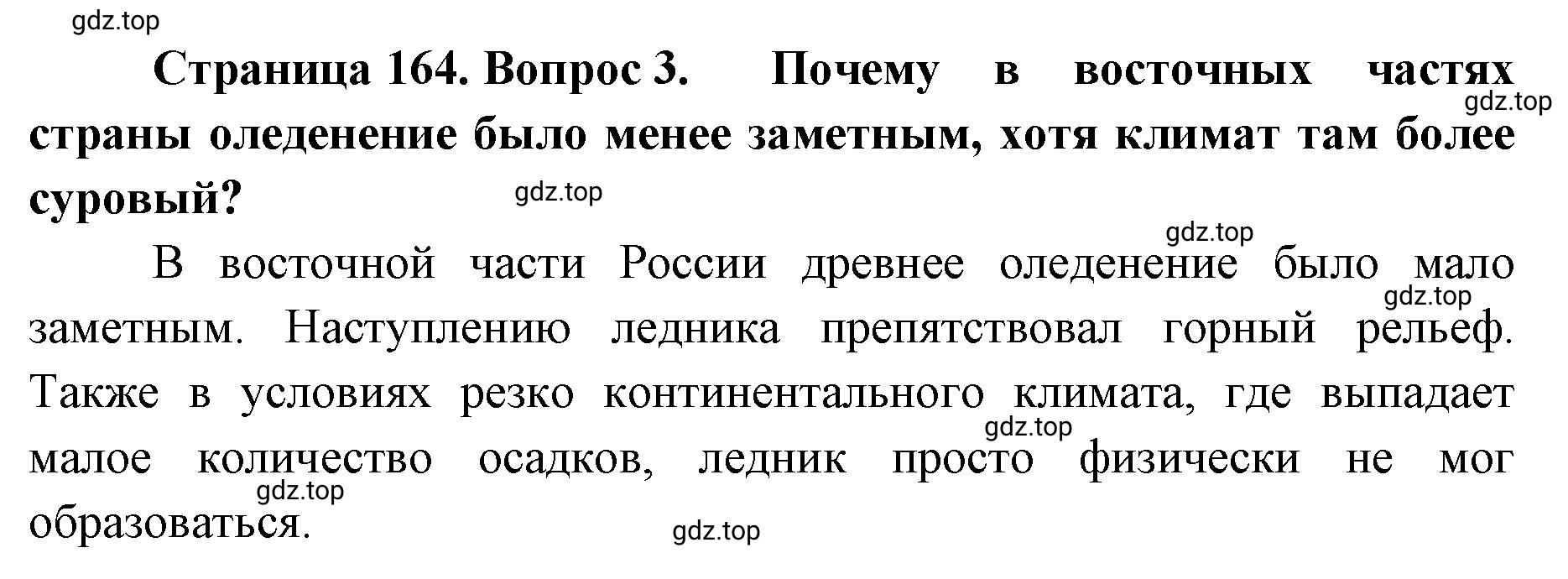 gdz.top

Страница 164. Вопрос 3. Почему в восточных частях страны оледенение было менее заметным, хотя климат там более суровый?

gdz.top

gdz.top

gdz.top

В восточной части России древнее оледенение было мало заметным. Наступлению ледника препятствовал горный рельеф. Также в условиях резко континентального климата, где выпадает малое количество осадков, ледник просто физически не мог образоваться.

gdz.top

gdz.top

gdz.top

gdz.top